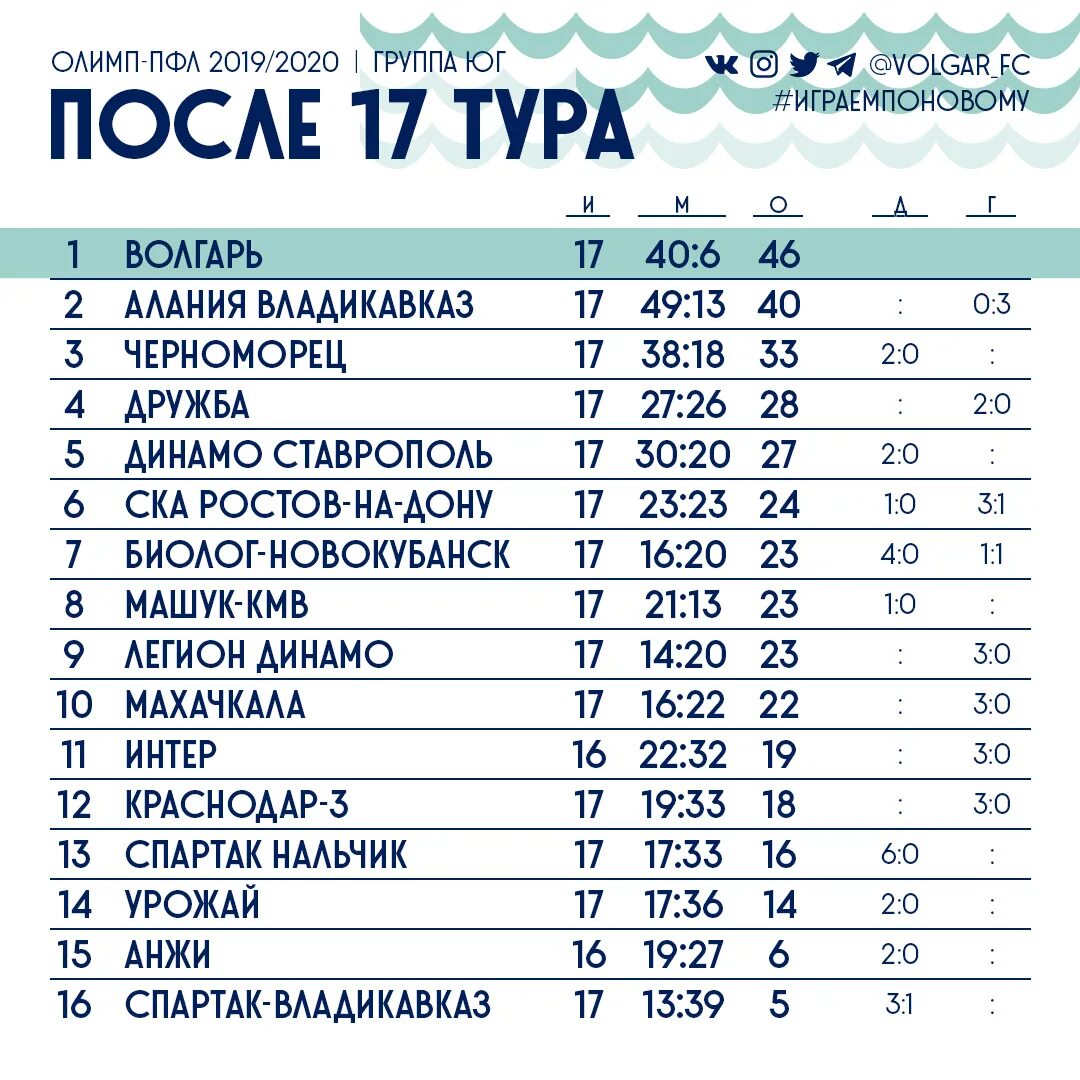 ОЛИМП-ПФЛ 2019/2020 | ГРУППА ЮГ

ПОСЛЕ 17 ТУРА

@VOLGAR_FC
#ИГРАЕМПОНОВОМУ

| | | И | М | О | Д | Г |
|---|---|---|---|---|---|---|
| 1 | ВОЛГАРЬ | 17 | 40:6 | 46 | | |
| 2 | АЛАНИЯ ВЛАДИКАВКАЗ | 17 | 49:13 | 40 | : | 0:3 |
| 3 | ЧЕРНОМОРЕЦ | 17 | 38:18 | 33 | 2:0 | : |
| 4 | ДРУЖБА | 17 | 27:26 | 28 | : | 2:0 |
| 5 | ДИНАМО СТАВРОПОЛЬ | 17 | 30:20 | 27 | 2:0 | : |
| 6 | СКА РОСТОВ-НА-ДОНУ | 17 | 23:23 | 24 | 1:0 | 3:1 |
| 7 | БИОЛОГ-НОВОКУБАНСК | 17 | 16:20 | 23 | 4:0 | 1:1 |
| 8 | МАШУК-КМВ | 17 | 21:13 | 23 | 1:0 | : |
| 9 | ЛЕГИОН ДИНАМО | 17 | 14:20 | 23 | : | 3:0 |
| 10 | МАХАЧКАЛА | 17 | 16:22 | 22 | : | 3:0 |
| 11 | ИНТЕР | 16 | 22:32 | 19 | : | 3:0 |
| 12 | КРАСНОДАР-3 | 17 | 19:33 | 18 | : | 3:0 |
| 13 | СПАРТАК НАЛЬЧИК | 17 | 17:33 | 16 | 6:0 | : |
| 14 | УРОЖАЙ | 17 | 17:36 | 14 | 2:0 | : |
| 15 | АНЖИ | 16 | 19:27 | 6 | 2:0 | : |
| 16 | СПАРТАК-ВЛАДИКАВКАЗ | 17 | 13:39 | 5 | 3:1 | : |